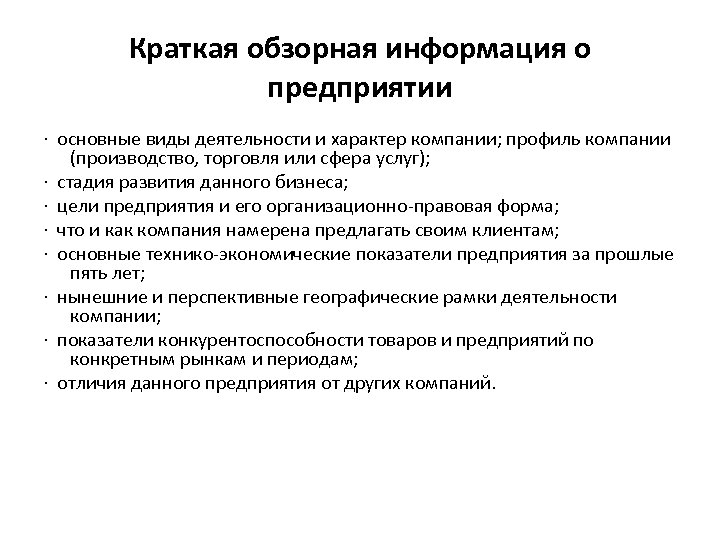 Краткая обзорная информация о предприятии

· основные виды деятельности и характер компании; профиль компании (производство, торговля или сфера услуг);
· стадия развития данного бизнеса;
· цели предприятия и его организационно-правовая форма;
· что и как компания намерена предлагать своим клиентам;
· основные технико-экономические показатели предприятия за прошлые пять лет;
· нынешние и перспективные географические рамки деятельности компании;
· показатели конкурентоспособности товаров и предприятий по конкретным рынкам и периодам;
· отличия данного предприятия от других компаний.